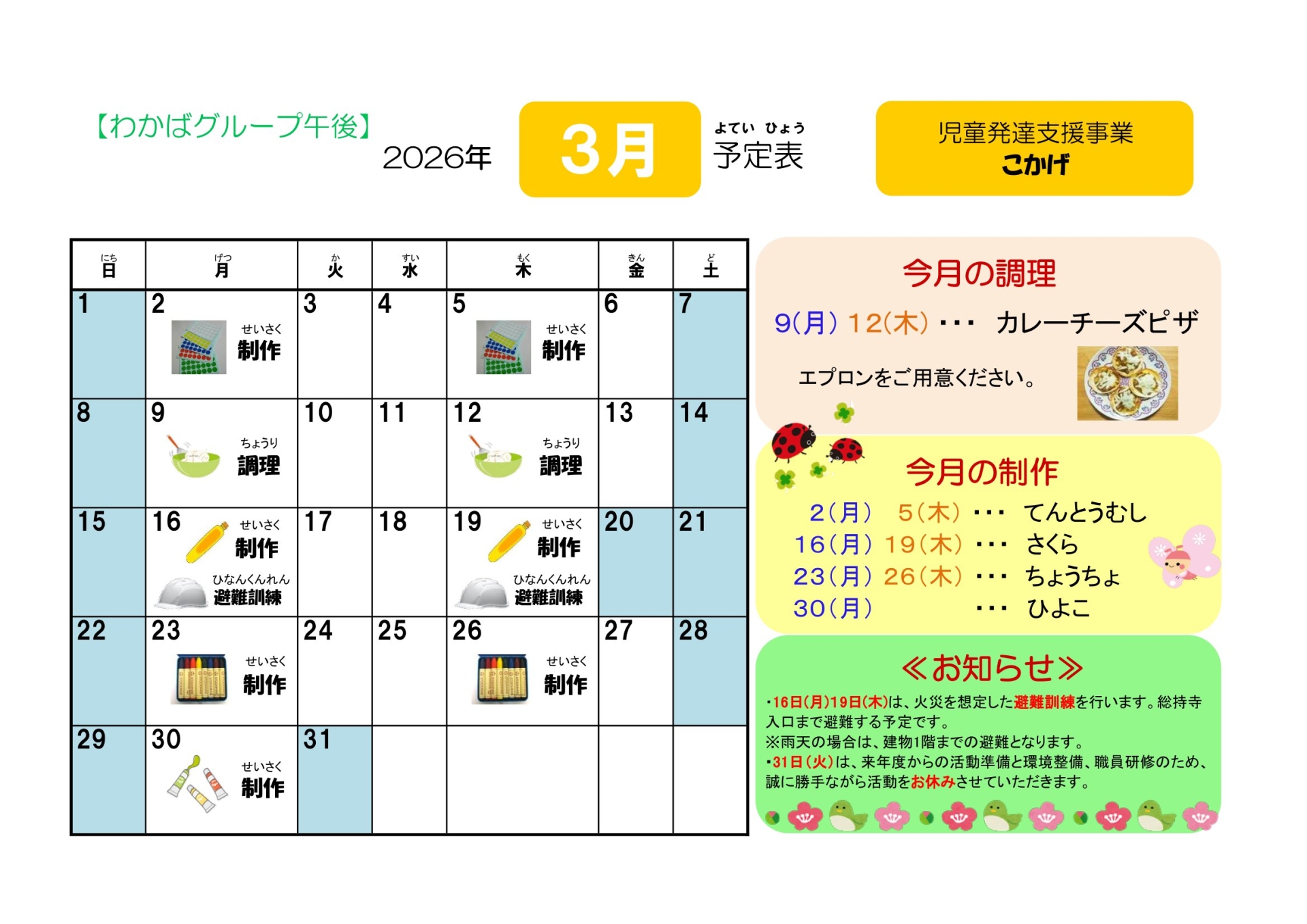 【わかばグループ午後】

2026年 3月 よてい ひょう 予定表

児童発達支援事業
こかげ

| にち 日 | げつ 月 | か 火 | すい 水 | もく 木 | きん 金 | ど 土 |
|---|---|---|---|---|---|---|
| 1 | 2 せいさく 制作 | 3 | 4 | 5 せいさく 制作 | 6 | 7 |
| 8 | 9 ちょうり 調理 | 10 | 11 | 12 ちょうり 調理 | 13 | 14 |
| 15 | 16 せいさく 制作 ひなんくんれん 避難訓練 | 17 | 18 | 19 せいさく 制作 ひなんくんれん 避難訓練 | 20 | 21 |
| 22 | 23 せいさく 制作 | 24 | 25 | 26 せいさく 制作 | 27 | 28 |
| 29 | 30 せいさく 制作 | 31 | | | | |

今月の調理

9(月) 12(木) ・・・ カレーチーズピザ

エプロンをご用意ください。

今月の制作

2(月) 5(木) ・・・ てんとうむし
16(月) 19(木) ・・・ さくら
23(月) 26(木) ・・・ ちょうちょ
30(月) ・・・ ひよこ

≪お知らせ≫

・16日(月)19日(木)は、火災を想定した避難訓練を行います。総持寺入口まで避難する予定です。
※雨天の場合は、建物1階までの避難となります。
・31日(火)は、来年度からの活動準備と環境整備、職員研修のため、誠に勝手ながら活動をお休みさせていただきます。